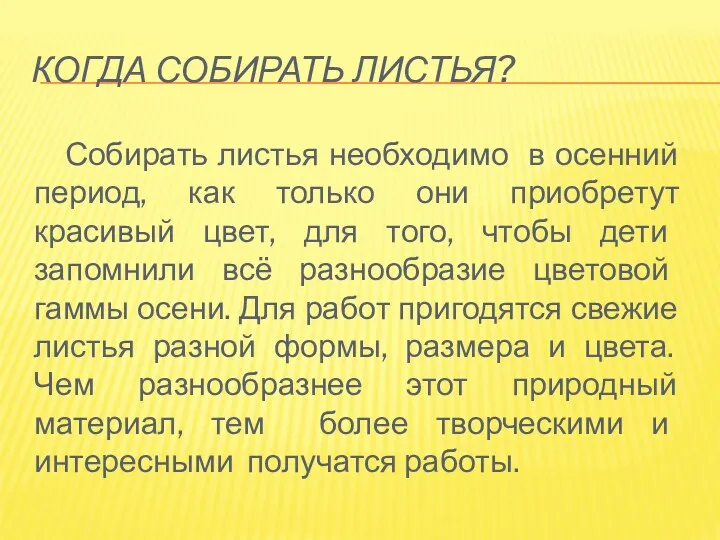 КОГДА СОБИРАТЬ ЛИСТЬЯ?

Собирать листья необходимо в осенний период, как только они приобретут красивый цвет, для того, чтобы дети запомнили всё разнообразие цветовой гаммы осени. Для работ пригодятся свежие листья разной формы, размера и цвета. Чем разнообразнее этот природный материал, тем более творческими и интересными получатся работы.